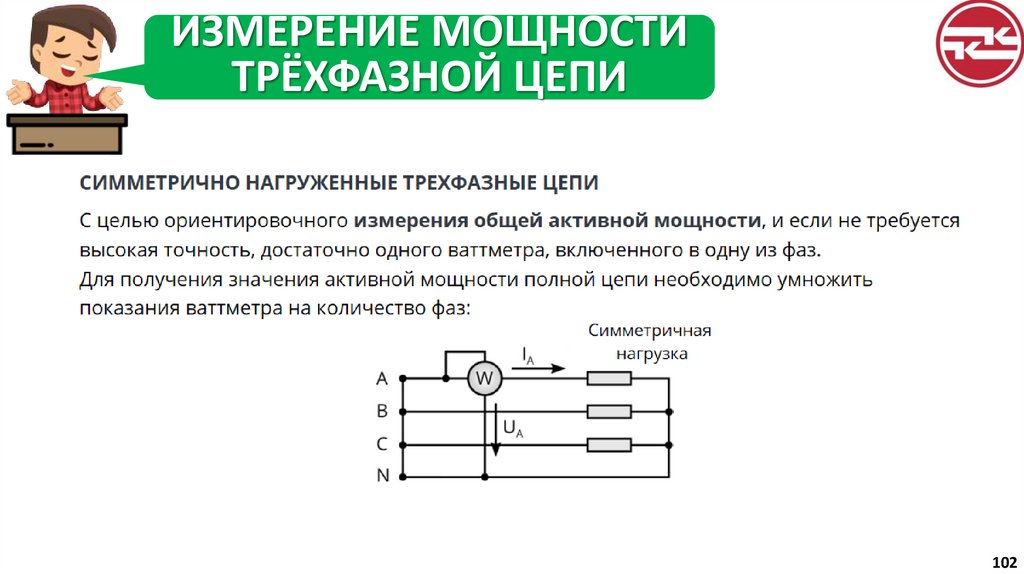 ИЗМЕРЕНИЕ МОЩНОСТИ ТРЁХФАЗНОЙ ЦЕПИ

СИММЕТРИЧНО НАГРУЖЕННЫЕ ТРЕХФАЗНЫЕ ЦЕПИ

С целью ориентировочного измерения общей активной мощности, и если не требуется высокая точность, достаточно одного ваттметра, включенного в одну из фаз.
Для получения значения активной мощности полной цепи необходимо умножить показания ваттметра на количество фаз:

Симметричная нагрузка

A
B
C
N
W
$I_A$
$U_A$

102